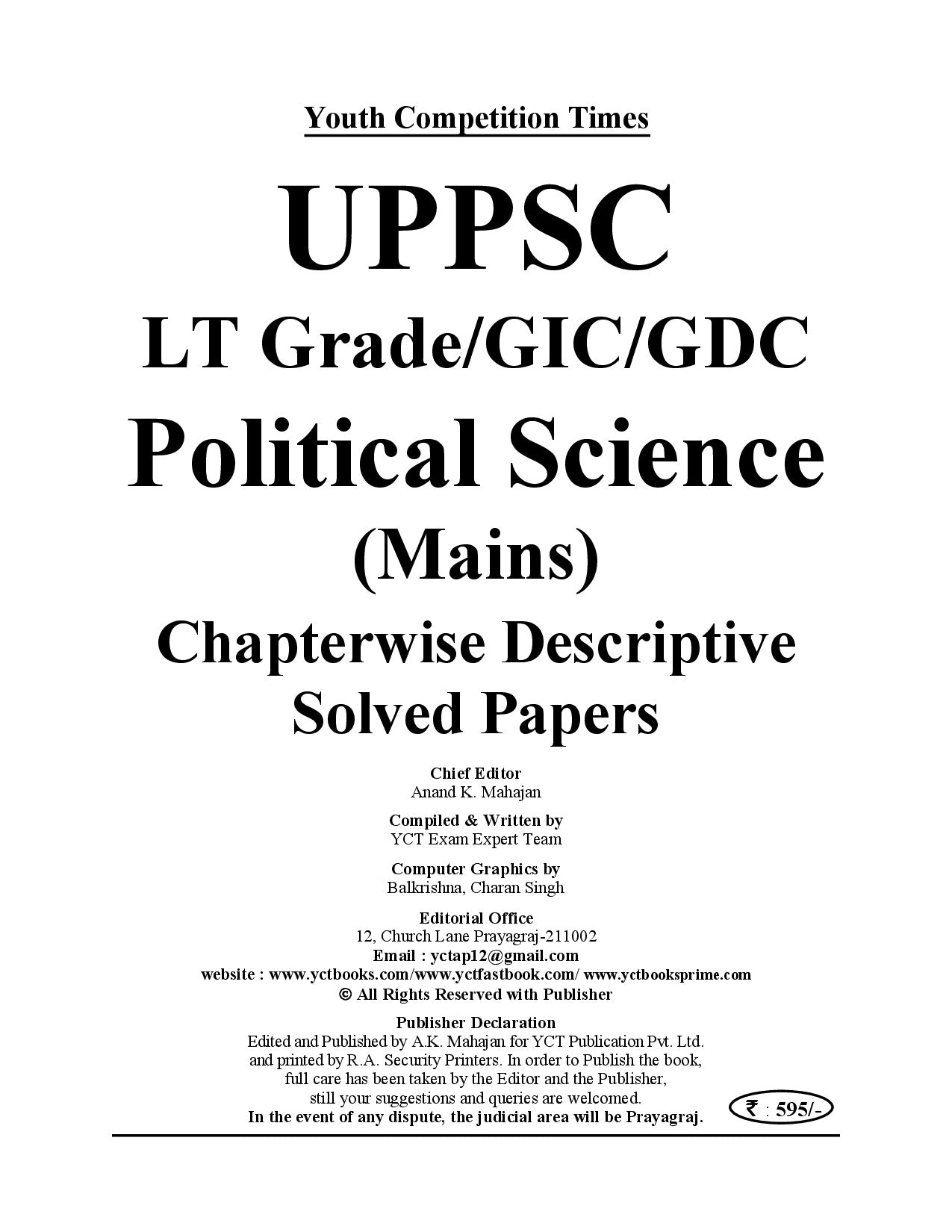 Youth Competition Times

UPPSC

LT Grade/GIC/GDC

Political Science

(Mains)

Chapterwise Descriptive Solved Papers

Chief Editor
Anand K. Mahajan

Compiled & Written by
YCT Exam Expert Team

Computer Graphics by
Balkrishna, Charan Singh

Editorial Office
12, Church Lane Prayagraj-211002
Email : yctap12@gmail.com
website : www.yctbooks.com/www.yctfastbook.com/ www.yctbooksprime.com
© All Rights Reserved with Publisher

Publisher Declaration
Edited and Published by A.K. Mahajan for YCT Publication Pvt. Ltd. and printed by R.A. Security Printers. In order to Publish the book, full care has been taken by the Editor and the Publisher, still your suggestions and queries are welcomed.
In the event of any dispute, the judicial area will be Prayagraj.

₹ : 595/-